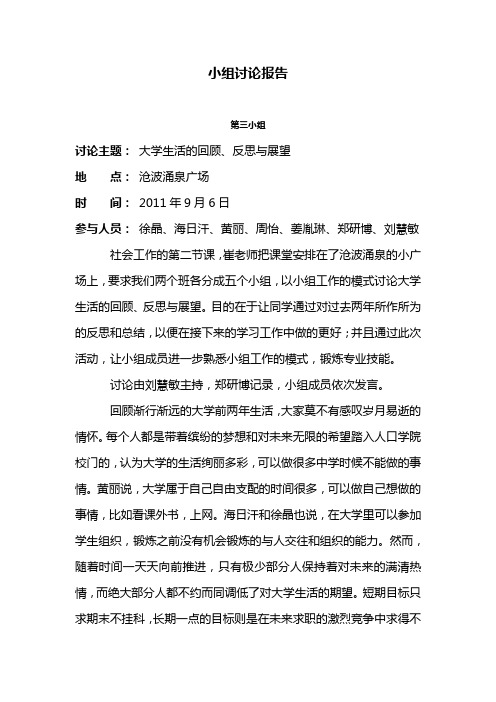 小组讨论报告

第三小组

讨论主题： 大学生活的回顾、反思与展望

地　　点： 沧波涌泉广场

时　　间： 2011 年 9 月 6 日

参与人员： 徐晶、海日汗、黄丽、周怡、姜胤琳、郑研博、刘慧敏

社会工作的第二节课，崔老师把课堂安排在了沧波涌泉的小广场上，要求我们两个班各分成五个小组，以小组工作的模式讨论大学生活的回顾、反思与展望。目的在于让同学通过对过去两年所作所为的反思和总结，以便在接下来的学习工作中做的更好；并且通过此次活动，让小组成员进一步熟悉小组工作的模式，锻炼专业技能。

讨论由刘慧敏主持，郑研博记录，小组成员依次发言。

回顾渐行渐远的大学前两年生活，大家莫不有感叹岁月易逝的情怀。每个人都是带着缤纷的梦想和对未来无限的希望踏入人口学院校门的，认为大学的生活绚丽多彩，可以做很多中学时候不能做的事情。黄丽说，大学属于自己自由支配的时间很多，可以做自己想做的事情，比如看课外书，上网。海日汗和徐晶也说，在大学里可以参加学生组织，锻炼之前没有机会锻炼的与人交往和组织的能力。然而，随着时间一天天向前推进，只有极少部分人保持着对未来的满清热情，而绝大部分人都不约而同调低了对大学生活的期望。短期目标只求期末不挂科，长期一点的目标则是在未来求职的激烈竞争中求得不